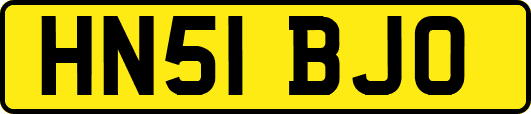 HN51 BJO